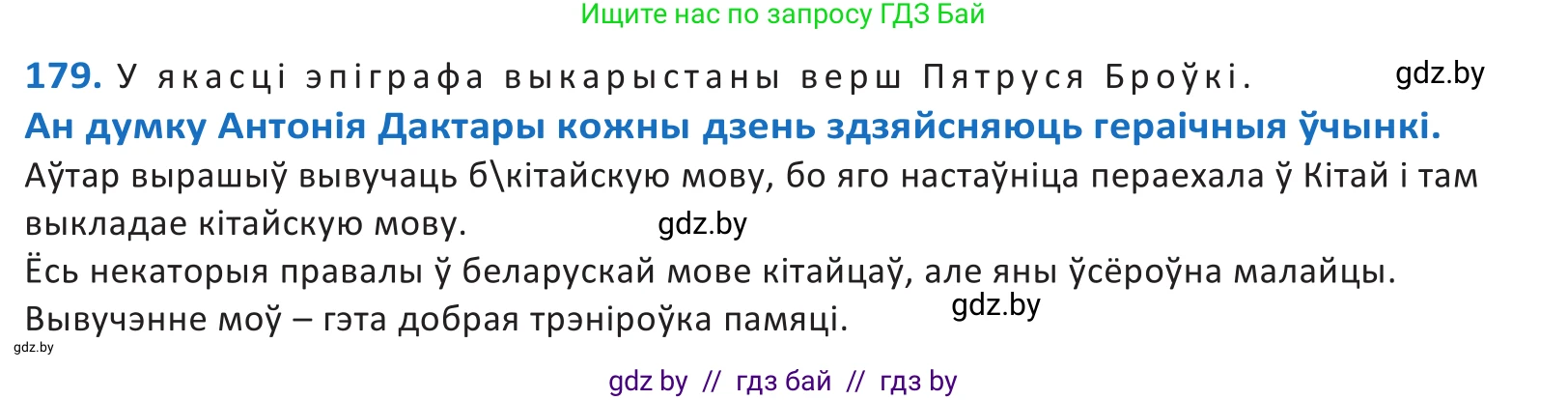 Ищите нас по запросу ГДЗ Бай

179. У якасці эпіграфа выкарыстаны верш Пятруся Броўкі. gdz.by

Ан думку Антонія Дактары кожны дзень здзяйсняюць гераічныя ўчынкі.

Аўтар вырашыў вывучаць б\кітайскую мову, бо яго настаўніца пераехала ў Кітай і там выкладае кітайскую мову. gdz.by

Ёсь некаторыя правалы ў беларускай мове кітайцаў, але яны ўсёроўна малайцы.

Вывучэнне моў – гэта добрая трэніроўка памяці. gdz.by

gdz.by

gdz by // гдз бай // гдз by